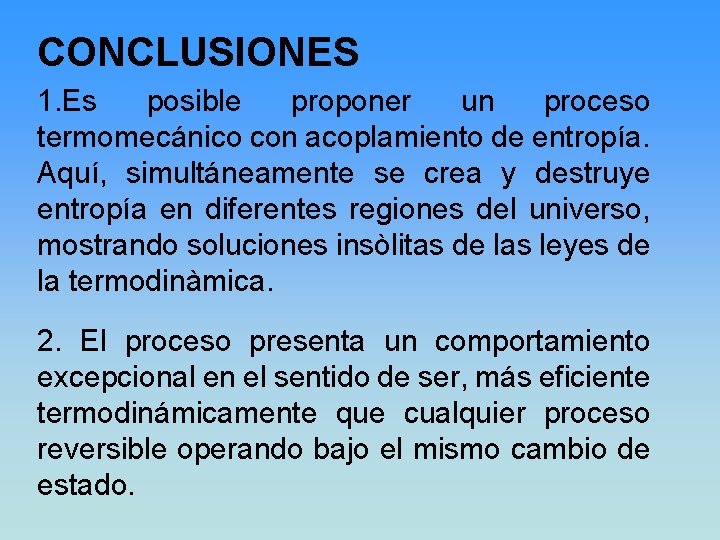 CONCLUSIONES

1.Es posible proponer un proceso termomecánico con acoplamiento de entropía. Aquí, simultáneamente se crea y destruye entropía en diferentes regiones del universo, mostrando soluciones insòlitas de las leyes de la termodinàmica.

2. El proceso presenta un comportamiento excepcional en el sentido de ser, más eficiente termodinámicamente que cualquier proceso reversible operando bajo el mismo cambio de estado.